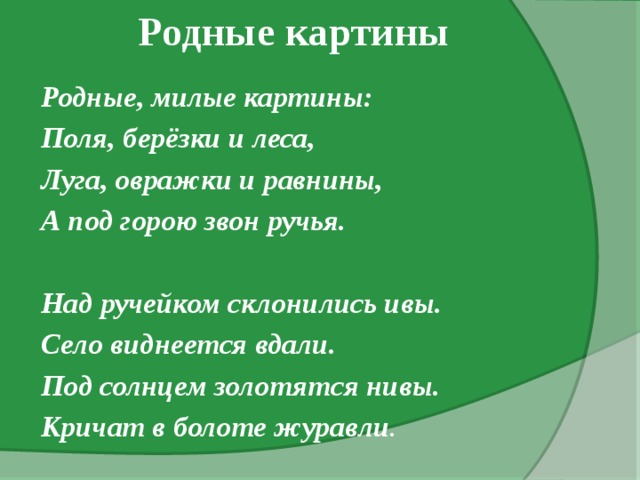 Родные картины

Родные, милые картины:
Поля, берёзки и леса,
Луга, овражки и равнины,
А под горою звон ручья.

Над ручейком склонились ивы.
Село виднеется вдали.
Под солнцем золотятся нивы.
Кричат в болоте журавли.